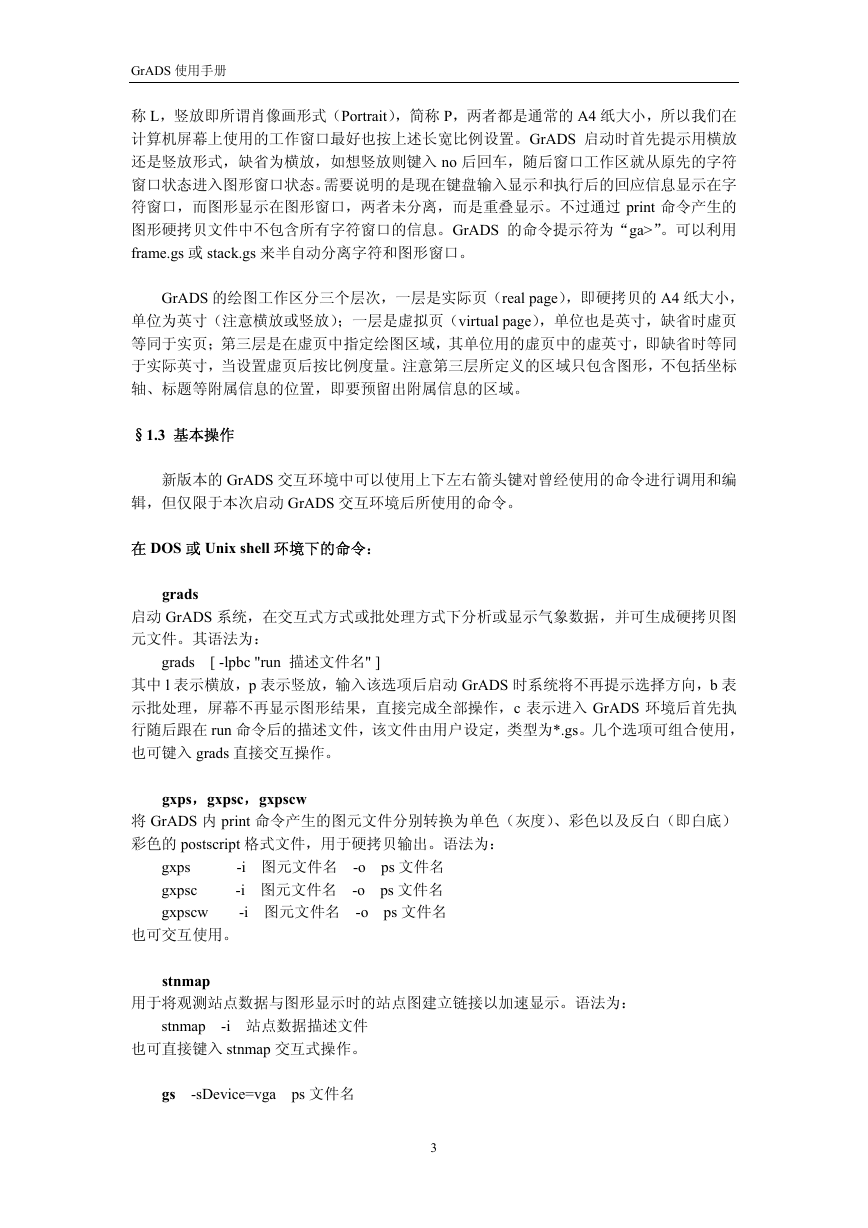 GrADS 使用手册

称 L，竖放即所谓肖像画形式（Portrait），简称 P，两者都是通常的 A4 纸大小，所以我们在计算机屏幕上使用的工作窗口最好也按上述长宽比例设置。GrADS 启动时首先提示用横放还是竖放形式，缺省为横放，如想竖放则键入 no 后回车，随后窗口工作区就从原先的字符窗口状态进入图形窗口状态。需要说明的是现在键盘输入显示和执行后的回应信息显示在字符窗口，而图形显示在图形窗口，两者未分离，而是重叠显示。不过通过 print 命令产生的图形硬拷贝文件中不包含所有字符窗口的信息。GrADS 的命令提示符为“ga>”。可以利用 frame.gs 或 stack.gs 来半自动分离字符和图形窗口。

GrADS 的绘图工作区分三个层次，一层是实际页（real page），即硬拷贝的 A4 纸大小，单位为英寸（注意横放或竖放）；一层是虚拟页（virtual page），单位也是英寸，缺省时虚页等同于实页；第三层是在虚页中指定绘图区域，其单位用的虚页中的虚英寸，即缺省时等同于实际英寸，当设置虚页后按比例度量。注意第三层所定义的区域只包含图形，不包括坐标轴、标题等附属信息的位置，即要预留出附属信息的区域。

§1.3 基本操作

新版本的 GrADS 交互环境中可以使用上下左右箭头键对曾经使用的命令进行调用和编辑，但仅限于本次启动 GrADS 交互环境后所使用的命令。

在 DOS 或 Unix shell 环境下的命令：

grads
启动 GrADS 系统，在交互式方式或批处理方式下分析或显示气象数据，并可生成硬拷贝图元文件。其语法为：
grads [ -lpbc "run 描述文件名" ]
其中 l 表示横放，p 表示竖放，输入该选项后启动 GrADS 时系统将不再提示选择方向，b 表示批处理，屏幕不再显示图形结果，直接完成全部操作，c 表示进入 GrADS 环境后首先执行随后跟在 run 命令后的描述文件，该文件由用户设定，类型为*.gs。几个选项可组合使用，也可键入 grads 直接交互操作。

gxps，gxpsc，gxpscw
将 GrADS 内 print 命令产生的图元文件分别转换为单色（灰度）、彩色以及反白（即白底）彩色的 postscript 格式文件，用于硬拷贝输出。语法为：
gxps -i 图元文件名 -o ps 文件名
gxpsc -i 图元文件名 -o ps 文件名
gxpscw -i 图元文件名 -o ps 文件名
也可交互使用。

stnmap
用于将观测站点数据与图形显示时的站点图建立链接以加速显示。语法为：
stnmap -i 站点数据描述文件
也可直接键入 stnmap 交互式操作。

gs -sDevice=vga ps 文件名

3